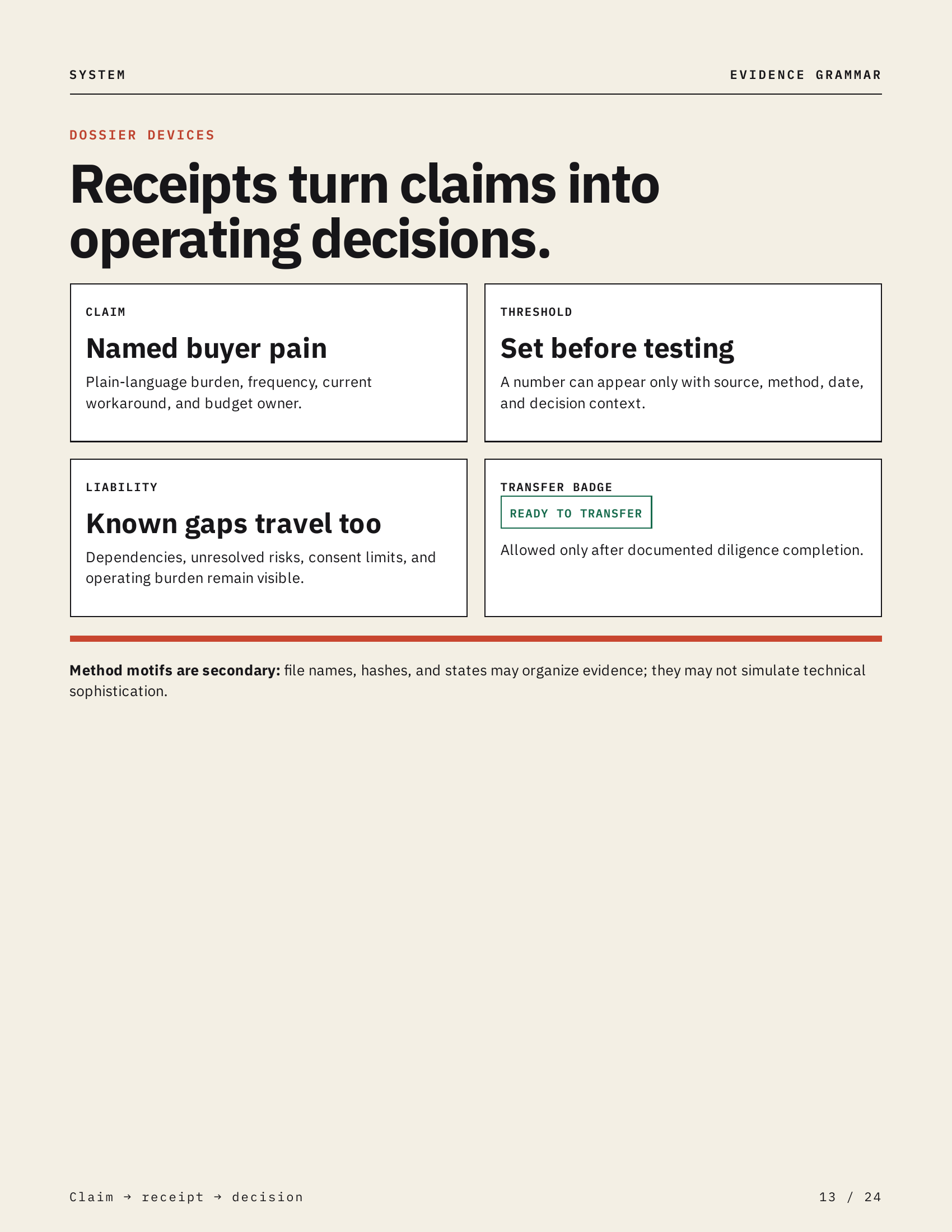 SYSTEM

EVIDENCE GRAMMAR

DOSSIER DEVICES

Receipts turn claims into operating decisions.

CLAIM

Named buyer pain

Plain-language burden, frequency, current workaround, and budget owner.

THRESHOLD

Set before testing

A number can appear only with source, method, date, and decision context.

LIABILITY

Known gaps travel too

Dependencies, unresolved risks, consent limits, and operating burden remain visible.

TRANSFER BADGE

READY TO TRANSFER

Allowed only after documented diligence completion.

Method motifs are secondary: file names, hashes, and states may organize evidence; they may not simulate technical sophistication.

Claim → receipt → decision

13 / 24